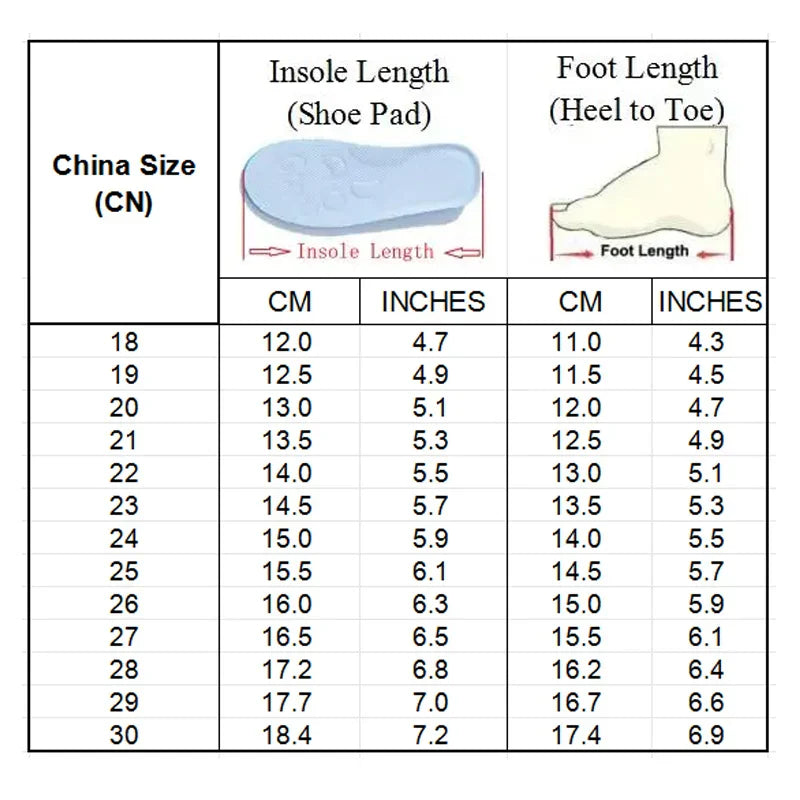 | China Size (CN) | Insole Length (Shoe Pad) Insole Length | | Foot Length (Heel to Toe) Foot Length | |
|---|---|---|---|---|
| | CM | INCHES | CM | INCHES |
| 18 | 12.0 | 4.7 | 11.0 | 4.3 |
| 19 | 12.5 | 4.9 | 11.5 | 4.5 |
| 20 | 13.0 | 5.1 | 12.0 | 4.7 |
| 21 | 13.5 | 5.3 | 12.5 | 4.9 |
| 22 | 14.0 | 5.5 | 13.0 | 5.1 |
| 23 | 14.5 | 5.7 | 13.5 | 5.3 |
| 24 | 15.0 | 5.9 | 14.0 | 5.5 |
| 25 | 15.5 | 6.1 | 14.5 | 5.7 |
| 26 | 16.0 | 6.3 | 15.0 | 5.9 |
| 27 | 16.5 | 6.5 | 15.5 | 6.1 |
| 28 | 17.2 | 6.8 | 16.2 | 6.4 |
| 29 | 17.7 | 7.0 | 16.7 | 6.6 |
| 30 | 18.4 | 7.2 | 17.4 | 6.9 |